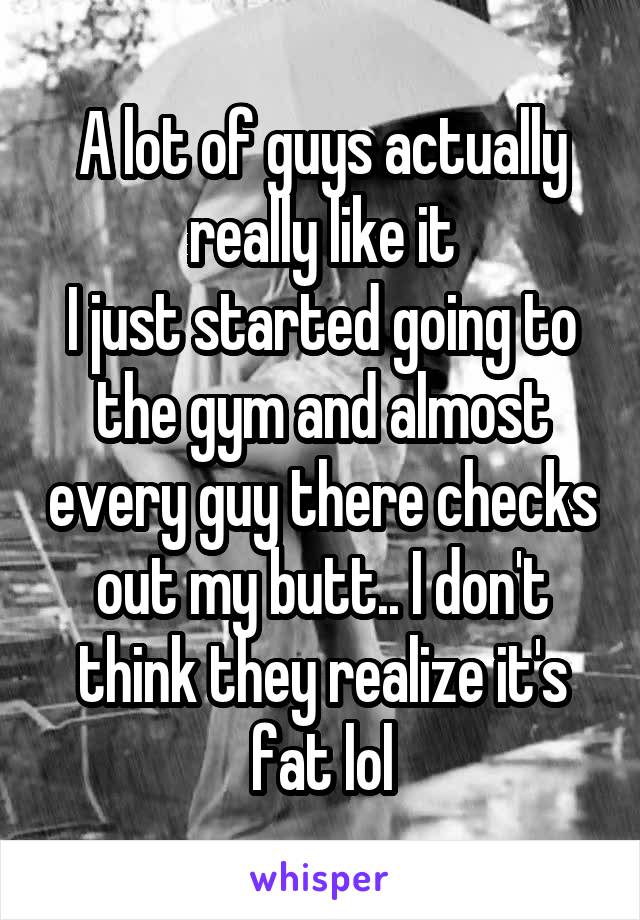 A lot of guys actually really like it
I just started going to the gym and almost every guy there checks out my butt.. I don't think they realize it's fat lol

whisper